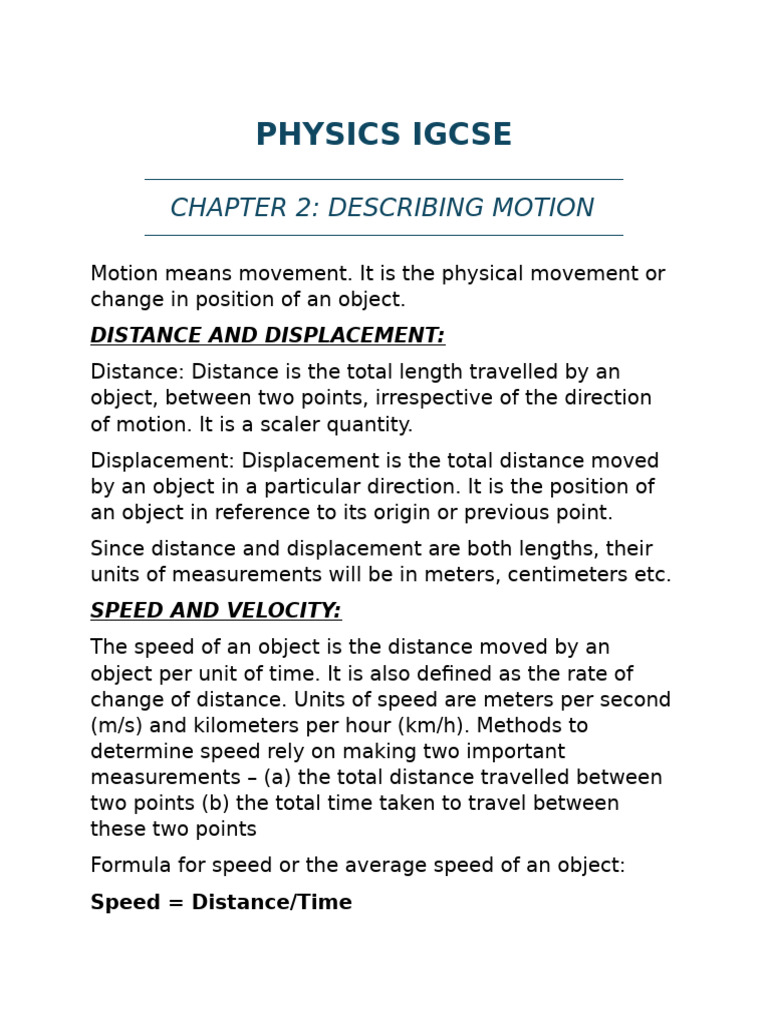 PHYSICS IGCSE

CHAPTER 2: DESCRIBING MOTION

Motion means movement. It is the physical movement or change in position of an object.

DISTANCE AND DISPLACEMENT:

Distance: Distance is the total length travelled by an object, between two points, irrespective of the direction of motion. It is a scaler quantity.

Displacement: Displacement is the total distance moved by an object in a particular direction. It is the position of an object in reference to its origin or previous point.

Since distance and displacement are both lengths, their units of measurements will be in meters, centimeters etc.

SPEED AND VELOCITY:

The speed of an object is the distance moved by an object per unit of time. It is also defined as the rate of change of distance. Units of speed are meters per second (m/s) and kilometers per hour (km/h). Methods to determine speed rely on making two important measurements – (a) the total distance travelled between two points (b) the total time taken to travel between these two points

Formula for speed or the average speed of an object:

Speed = Distance/Time